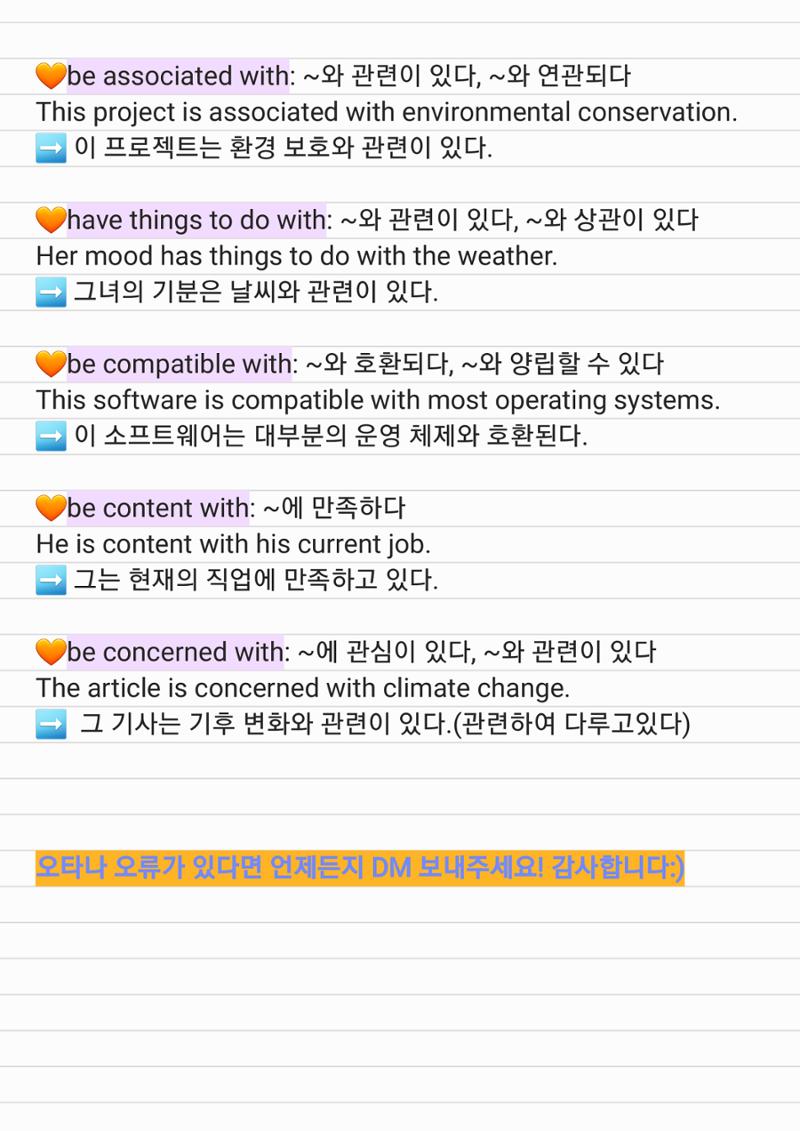 🧡be associated with: ~와 관련이 있다, ~와 연관되다
This project is associated with environmental conservation.
➡️ 이 프로젝트는 환경 보호와 관련이 있다.

🧡have things to do with: ~와 관련이 있다, ~와 상관이 있다
Her mood has things to do with the weather.
➡️ 그녀의 기분은 날씨와 관련이 있다.

🧡be compatible with: ~와 호환되다, ~와 양립할 수 있다
This software is compatible with most operating systems.
➡️ 이 소프트웨어는 대부분의 운영 체제와 호환된다.

🧡be content with: ~에 만족하다
He is content with his current job.
➡️ 그는 현재의 직업에 만족하고 있다.

🧡be concerned with: ~에 관심이 있다, ~와 관련이 있다
The article is concerned with climate change.
➡️ 그 기사는 기후 변화와 관련이 있다.(관련하여 다루고있다)

오타나 오류가 있다면 언제든지 DM 보내주세요! 감사합니다:)